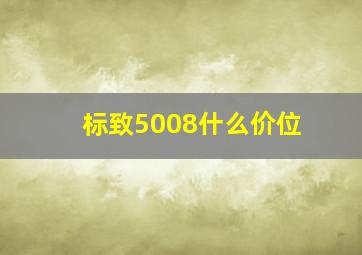 标致5008什么价位